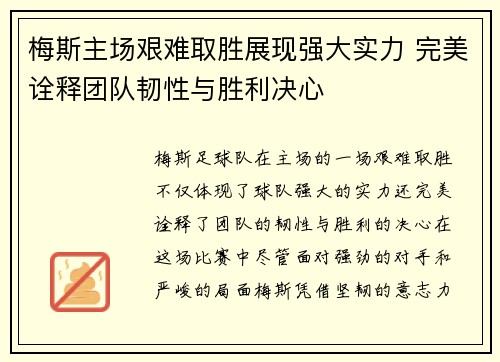 梅斯主场艰难取胜展现强大实力 完美诠释团队韧性与胜利决心

梅斯足球队在主场的一场艰难取胜不仅体现了球队强大的实力还完美诠释了团队的韧性与胜利的决心在这场比赛中尽管面对强劲的对手和严峻的局面梅斯凭借坚韧的意志力